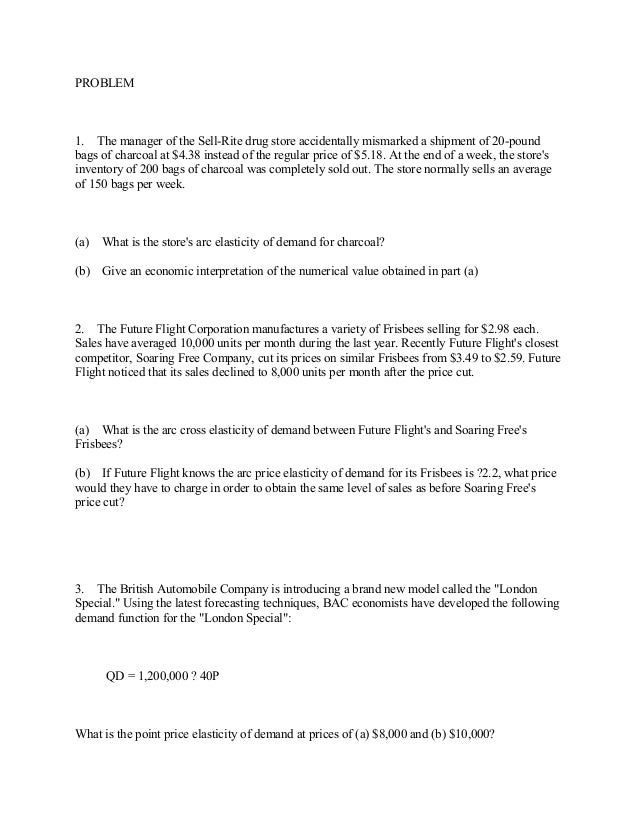 PROBLEM

1. The manager of the Sell-Rite drug store accidentally mismarked a shipment of 20-pound bags of charcoal at \$4.38 instead of the regular price of \$5.18. At the end of a week, the store's inventory of 200 bags of charcoal was completely sold out. The store normally sells an average of 150 bags per week.

(a) What is the store's arc elasticity of demand for charcoal?

(b) Give an economic interpretation of the numerical value obtained in part (a)

2. The Future Flight Corporation manufactures a variety of Frisbees selling for \$2.98 each. Sales have averaged 10,000 units per month during the last year. Recently Future Flight's closest competitor, Soaring Free Company, cut its prices on similar Frisbees from \$3.49 to \$2.59. Future Flight noticed that its sales declined to 8,000 units per month after the price cut.

(a) What is the arc cross elasticity of demand between Future Flight's and Soaring Free's Frisbees?

(b) If Future Flight knows the arc price elasticity of demand for its Frisbees is ?2.2, what price would they have to charge in order to obtain the same level of sales as before Soaring Free's price cut?

3. The British Automobile Company is introducing a brand new model called the "London Special." Using the latest forecasting techniques, BAC economists have developed the following demand function for the "London Special":

QD = 1,200,000 ? 40P

What is the point price elasticity of demand at prices of (a) \$8,000 and (b) \$10,000?